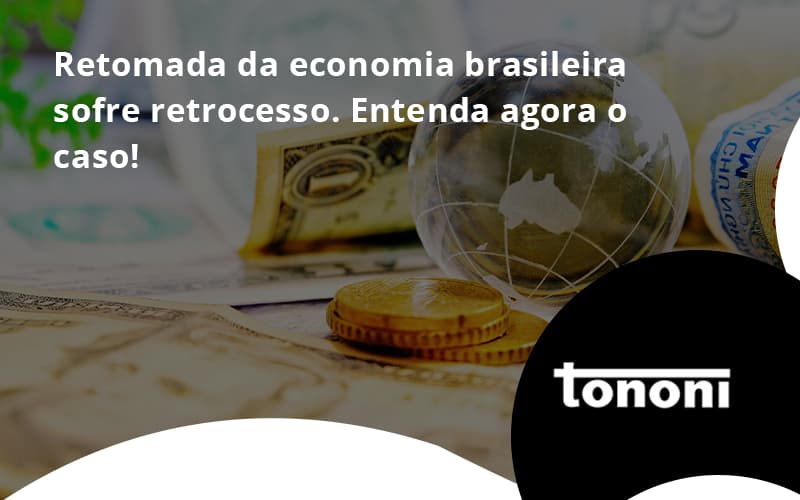 Retomada da economia brasileira sofre retrocesso. Entenda agora o caso!

tononi